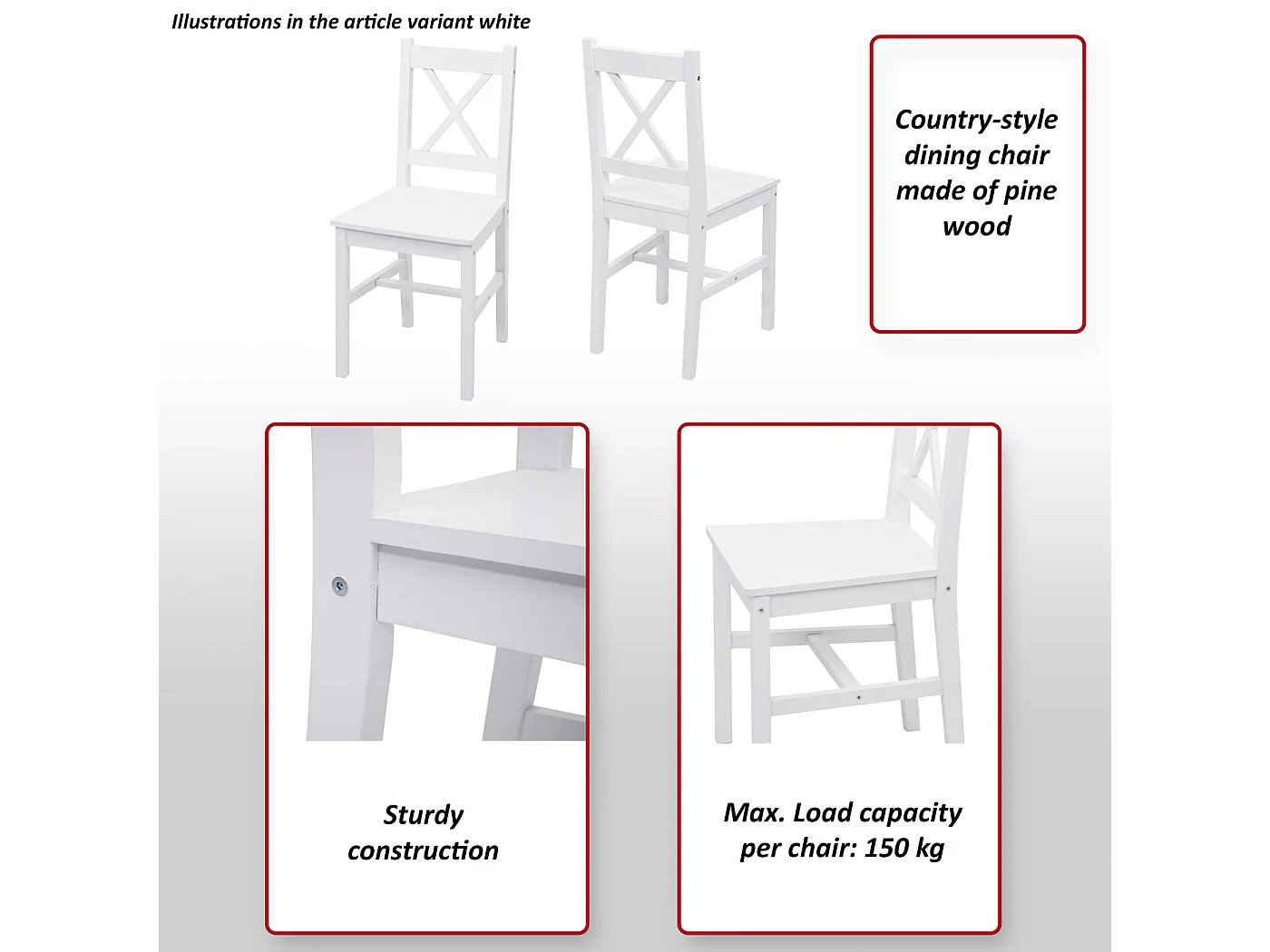 Illustrations in the article variant white

Country-style dining chair made of pine wood

Sturdy construction

Max. Load capacity per chair: 150 kg